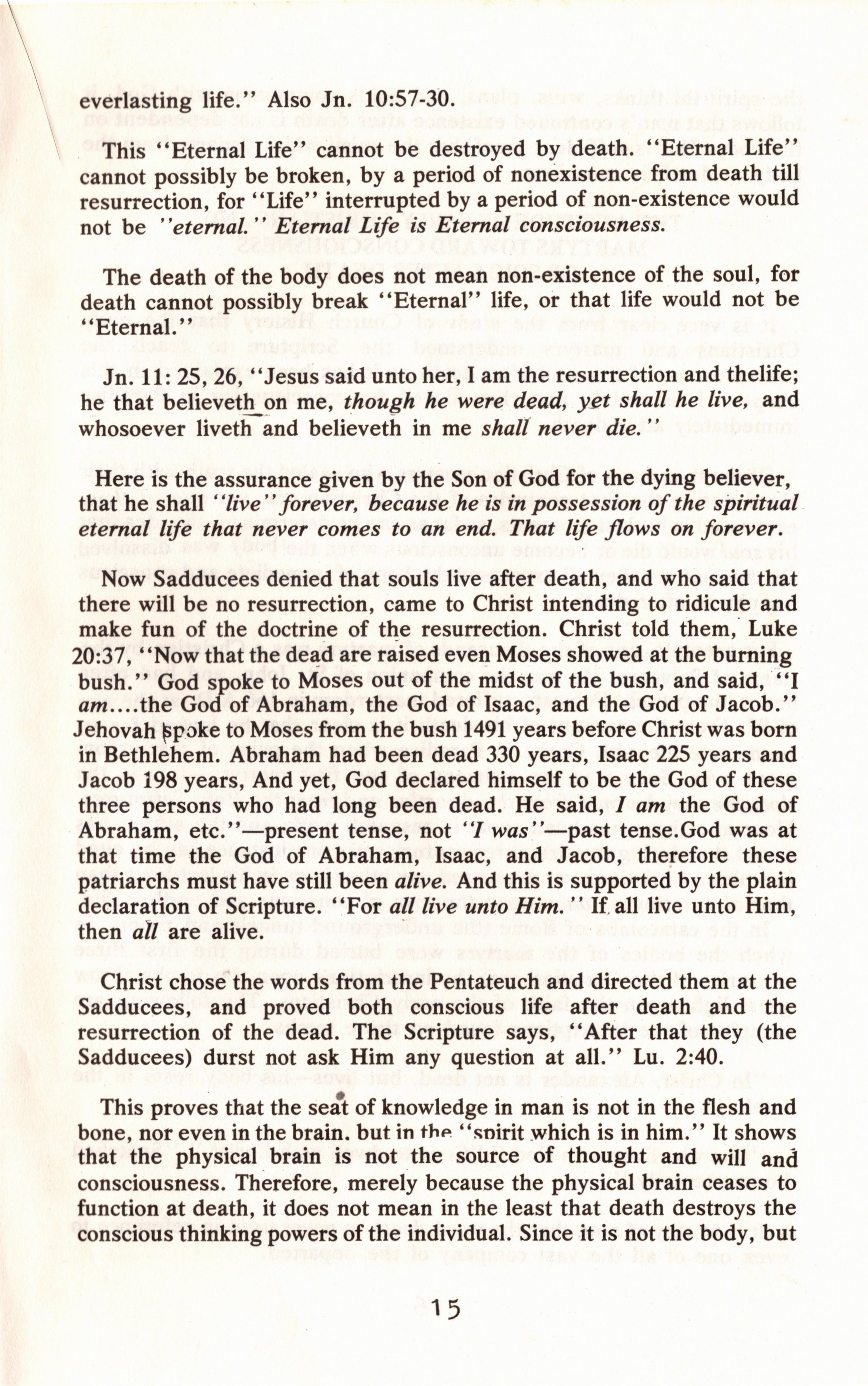 everlasting life." Also Jn. 10:57-30.

This "Eternal Life" cannot be destroyed by death. "Eternal Life" cannot possibly be broken, by a period of nonexistence from death till resurrection, for "Life" interrupted by a period of non-existence would not be "eternal." Eternal Life is Eternal consciousness.

The death of the body does not mean non-existence of the soul, for death cannot possibly break "Eternal" life, or that life would not be "Eternal."

Jn. 11: 25, 26, "Jesus said unto her, I am the resurrection and thelife; he that believeth on me, though he were dead, yet shall he live, and whosoever liveth and believeth in me shall never die."

Here is the assurance given by the Son of God for the dying believer, that he shall "live" forever, because he is in possession of the spiritual eternal life that never comes to an end. That life flows on forever.

Now Sadducees denied that souls live after death, and who said that there will be no resurrection, came to Christ intending to ridicule and make fun of the doctrine of the resurrection. Christ told them, Luke 20:37, "Now that the dead are raised even Moses showed at the burning bush." God spoke to Moses out of the midst of the bush, and said, "I am....the God of Abraham, the God of Isaac, and the God of Jacob." Jehovah spoke to Moses from the bush 1491 years before Christ was born in Bethlehem. Abraham had been dead 330 years, Isaac 225 years and Jacob 198 years, And yet, God declared himself to be the God of these three persons who had long been dead. He said, I am the God of Abraham, etc."—present tense, not "I was"—past tense.God was at that time the God of Abraham, Isaac, and Jacob, therefore these patriarchs must have still been alive. And this is supported by the plain declaration of Scripture. "For all live unto Him." If all live unto Him, then all are alive.

Christ chose the words from the Pentateuch and directed them at the Sadducees, and proved both conscious life after death and the resurrection of the dead. The Scripture says, "After that they (the Sadducees) durst not ask Him any question at all." Lu. 2:40.

This proves that the seat of knowledge in man is not in the flesh and bone, nor even in the brain. but in the "spirit which is in him." It shows that the physical brain is not the source of thought and will and consciousness. Therefore, merely because the physical brain ceases to function at death, it does not mean in the least that death destroys the conscious thinking powers of the individual. Since it is not the body, but

15